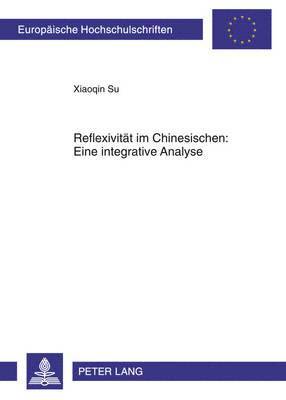 Europäische Hochschulschriften

Xiaoqin Su

Reflexivität im Chinesischen: Eine integrative Analyse

PETER LANG